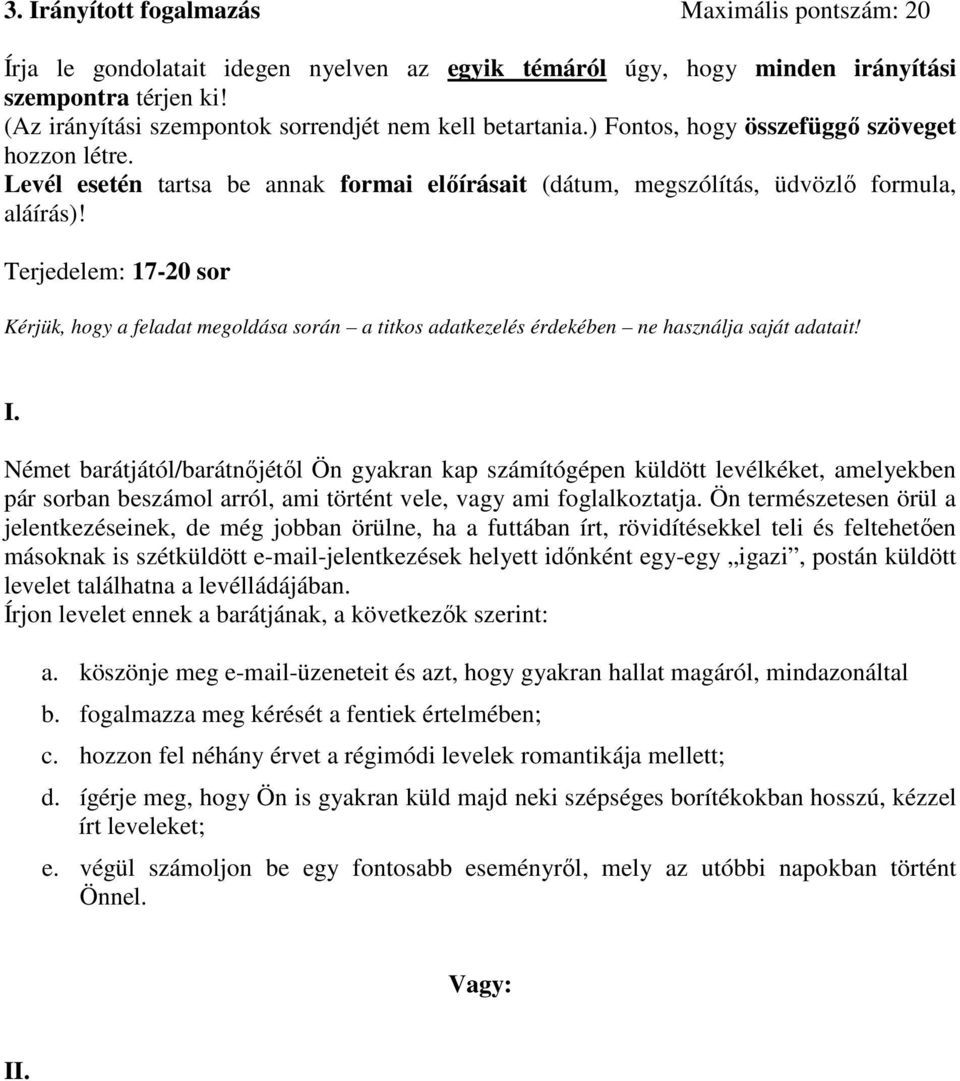 3. Irányított fogalmazás Maximális pontszám: 20

Írja le gondolatait idegen nyelven az egyik témáról úgy, hogy minden irányítási szempontra térjen ki!
(Az irányítási szempontok sorrendjét nem kell betartania.) Fontos, hogy összefüggő szöveget hozzon létre.
Levél esetén tartsa be annak formai előírásait (dátum, megszólítás, üdvözlő formula, aláírás)!

Terjedelem: 17-20 sor

Kérjük, hogy a feladat megoldása során – a titkos adatkezelés érdekében – ne használja saját adatait!

I.

Német barátjától/barátnőjétől Ön gyakran kap számítógépen küldött levélkéket, amelyekben pár sorban beszámol arról, ami történt vele, vagy ami foglalkoztatja. Ön természetesen örül a jelentkezéseinek, de még jobban örülne, ha a futtában írt, rövidítésekkel teli és feltehetően másoknak is szétküldött e-mail-jelentkezések helyett időnként egy-egy „igazi”, postán küldött levelet találhatna a levélládájában.
Írjon levelet ennek a barátjának, a következők szerint:

a. köszönje meg e-mail-üzeneteit és azt, hogy gyakran hallat magáról, mindazonáltal
b. fogalmazza meg kérését a fentiek értelmében;
c. hozzon fel néhány érvet a régimódi levelek romantikája mellett;
d. ígérje meg, hogy Ön is gyakran küld majd neki szépséges borítékokban hosszú, kézzel írt leveleket;
e. végül számoljon be egy fontosabb eseményről, mely az utóbbi napokban történt Önnel.

Vagy:

II.